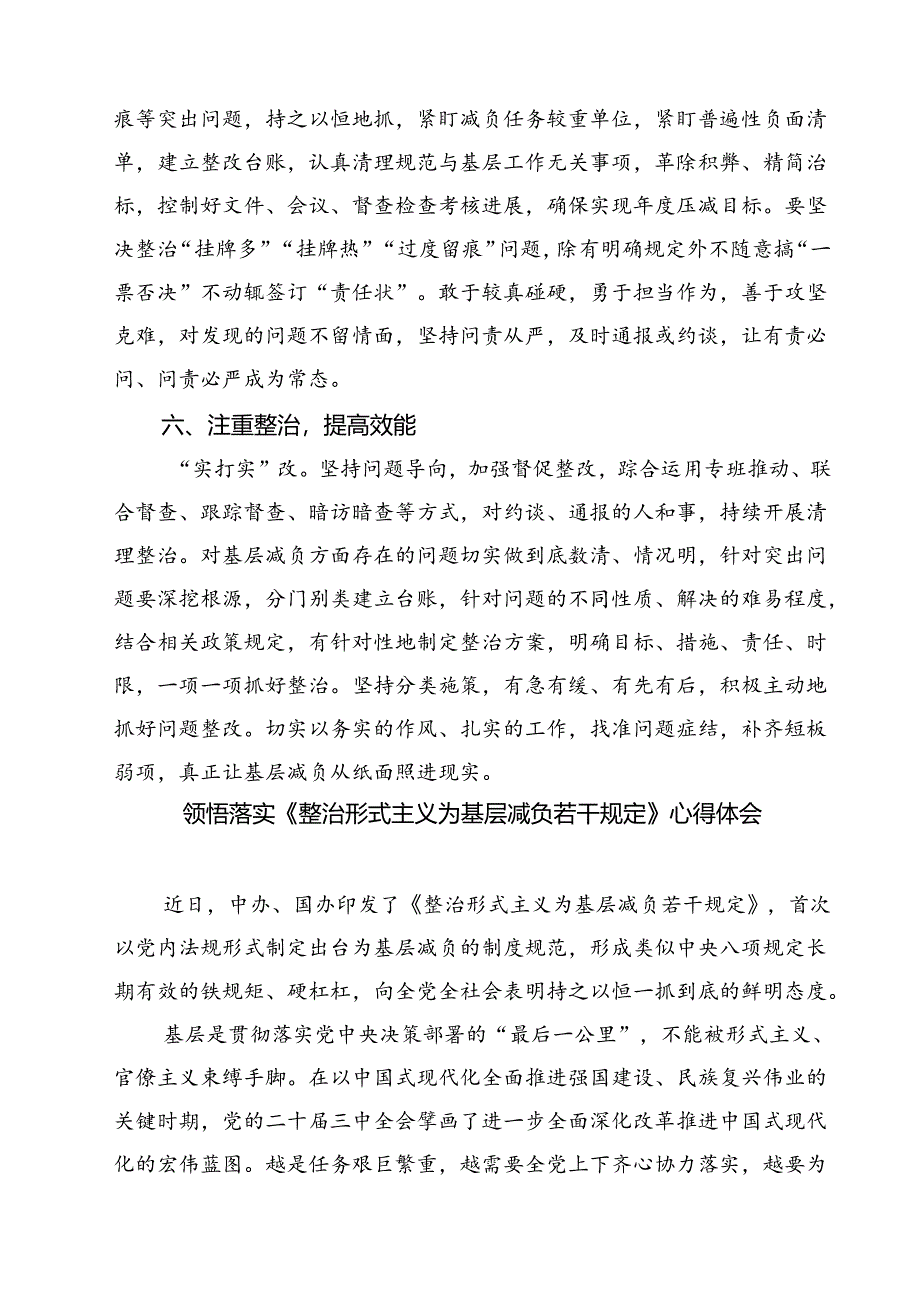 痕等突出问题，持之以恒地抓，紧盯减负任务较重单位，紧盯普遍性负面清单，建立整改台账，认真清理规范与基层工作无关事项，革除积弊、精简治标，控制好文件、会议、督查检查考核进展，确保实现年度压减目标。要坚决整治“挂牌多”“挂牌热”“过度留痕”问题，除有明确规定外不随意搞“一票否决”不动辄签订“责任状”。敢于较真碰硬，勇于担当作为，善于攻坚克难，对发现的问题不留情面，坚持问责从严，及时通报或约谈，让有责必问、问责必严成为常态。

六、注重整治，提高效能

“实打实”改。坚持问题导向，加强督促整改，踪合运用专班推动、联合督查、跟踪督查、暗访暗查等方式，对约谈、通报的人和事，持续开展清理整治。对基层减负方面存在的问题切实做到底数清、情况明，针对突出问题要深挖根源，分门别类建立台账，针对问题的不同性质、解决的难易程度，结合相关政策规定，有针对性地制定整治方案，明确目标、措施、责任、时限，一项一项抓好整治。坚持分类施策，有急有缓、有先有后，积极主动地抓好问题整改。切实以务实的作风、扎实的工作，找准问题症结，补齐短板弱项，真正让基层减负从纸面照进现实。

领悟落实《整治形式主义为基层减负若干规定》心得体会

近日，中办、国办印发了《整治形式主义为基层减负若干规定》，首次以党内法规形式制定出台为基层减负的制度规范，形成类似中央八项规定长期有效的铁规矩、硬杠杠，向全党全社会表明持之以恒一抓到底的鲜明态度。

基层是贯彻落实党中央决策部署的“最后一公里”，不能被形式主义、官僚主义束缚手脚。在以中国式现代化全面推进强国建设、民族复兴伟业的关键时期，党的二十届三中全会擘画了进一步全面深化改革推进中国式现代化的宏伟蓝图。越是任务艰巨繁重，越需要全党上下齐心协力落实，越要为